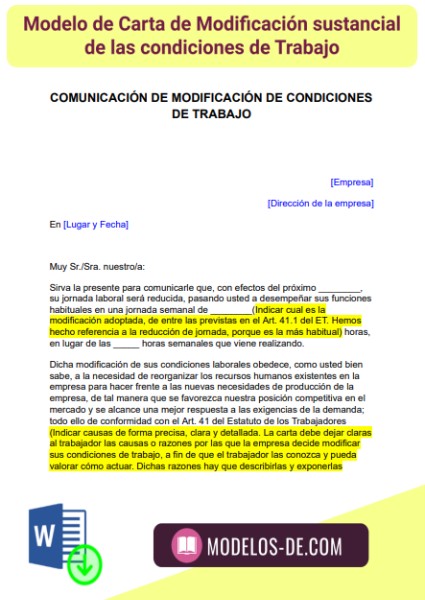 Modelo de Carta de Modificación sustancial de las condiciones de Trabajo

COMUNICACIÓN DE MODIFICACIÓN DE CONDICIONES DE TRABAJO

[Empresa]

[Dirección de la empresa]

En [Lugar y Fecha]

Muy Sr./Sra. nuestro/a:

Sirva la presente para comunicarle que, con efectos del próximo ________, su jornada laboral será reducida, pasando usted a desempeñar sus funciones habituales en una jornada semanal de ________(Indicar cual es la modificación adoptada, de entre las previstas en el Art. 41.1 del ET. Hemos hecho referencia a la reducción de jornada, porque es la más habitual) horas, en lugar de las _____ horas semanales que viene realizando.

Dicha modificación de sus condiciones laborales obedece, como usted bien sabe, a la necesidad de reorganizar los recursos humanos existentes en la empresa para hacer frente a las nuevas necesidades de producción de la empresa, de tal manera que se favorezca nuestra posición competitiva en el mercado y se alcance una mejor respuesta a las exigencias de la demanda; todo ello de conformidad con el Art. 41 del Estatuto de los Trabajadores (Indicar causas de forma precisa, clara y detallada. La carta debe dejar claras al trabajador las causas o razones por las que la empresa decide modificar sus condiciones de trabajo, a fin de que el trabajador las conozca y pueda valorar cómo actuar. Dichas razones hay que describirlas y exponerlas

W

MODELOS-DE.COM